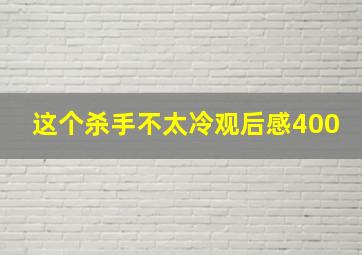 这个杀手不太冷观后感400